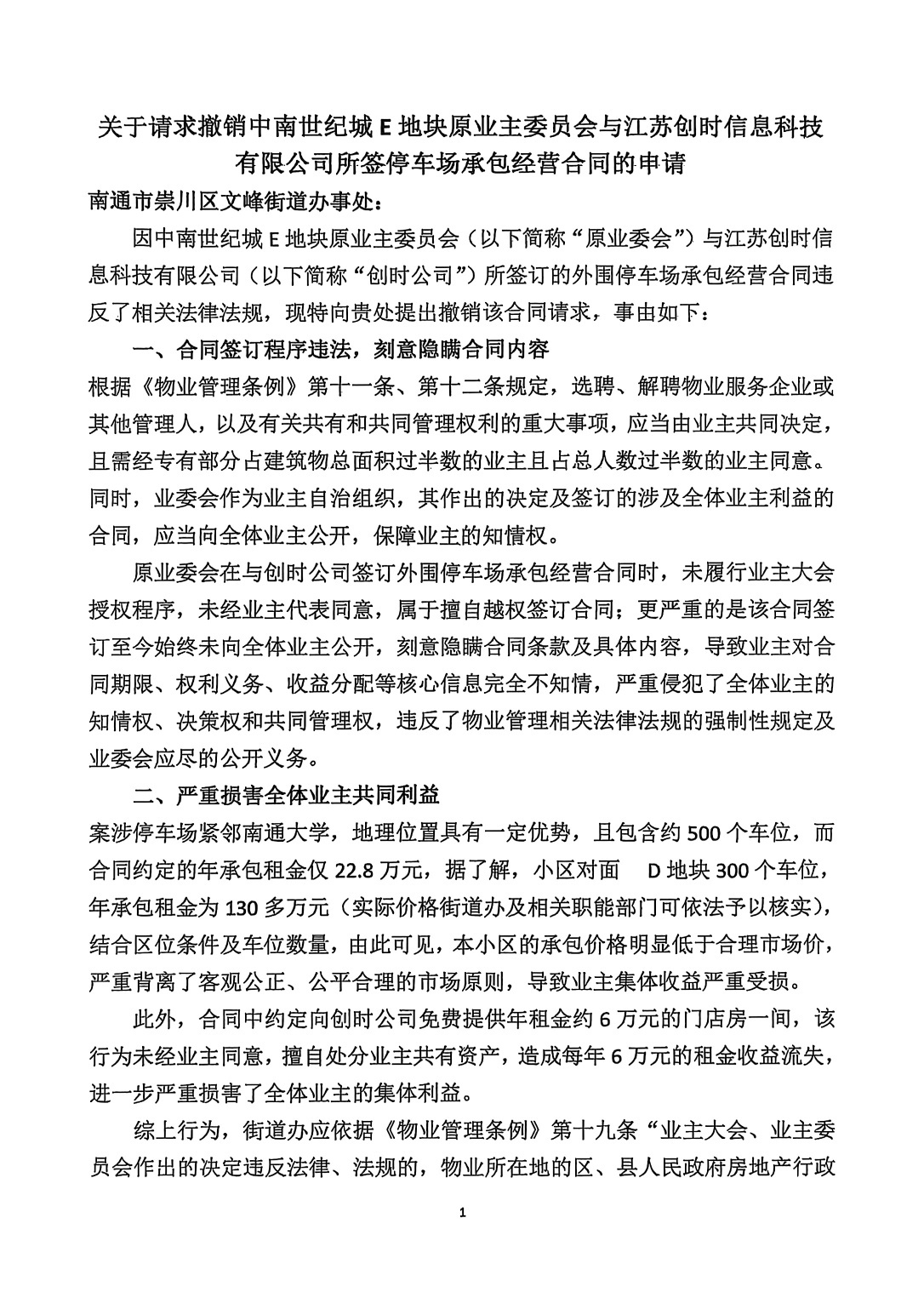 关于请求撤销中南世纪城 E 地块原业主委员会与江苏创时信息科技有限公司所签停车场承包经营合同的申请

南通市崇川区文峰街道办事处：

因中南世纪城 E 地块原业主委员会（以下简称“原业委会”）与江苏创时信息科技有限公司（以下简称“创时公司”）所签订的外围停车场承包经营合同违反了相关法律法规，现特向贵处提出撤销该合同请求，事由如下：

一、合同签订程序违法，刻意隐瞒合同内容

根据《物业管理条例》第十一条、第十二条规定，选聘、解聘物业服务企业或其他管理人，以及有关共有和共同管理权利的重大事项，应当由业主共同决定，且需经专有部分占建筑物总面积过半数的业主且占总人数过半数的业主同意。同时，业委会作为业主自治组织，其作出的决定及签订的涉及全体业主利益的合同，应当向全体业主公开，保障业主的知情权。

原业委会在与创时公司签订外围停车场承包经营合同时，未履行业主大会授权程序，未经业主代表同意，属于擅自越权签订合同；更严重的是该合同签订至今始终未向全体业主公开，刻意隐瞒合同条款及具体内容，导致业主对合同期限、权利义务、收益分配等核心信息完全不知情，严重侵犯了全体业主的知情权、决策权和共同管理权，违反了物业管理相关法律法规的强制性规定及业委会应尽的公开义务。

二、严重损害全体业主共同利益

案涉停车场紧邻南通大学，地理位置具有一定优势，且包含约 500 个车位，而合同约定的年承包租金仅 22.8 万元，据了解，小区对面 D 地块 300 个车位，年承包租金为 130 多万元（实际价格街道办及相关职能部门可依法予以核实），结合区位条件及车位数量，由此可见，本小区的承包价格明显低于合理市场价，严重背离了客观公正、公平合理的市场原则，导致业主集体收益严重受损。

此外，合同中约定向创时公司免费提供年租金约 6 万元的门店房一间，该行为未经业主同意，擅自处分业主共有资产，造成每年 6 万元的租金收益流失，进一步严重损害了全体业主的集体利益。

综上行为，街道办应依据《物业管理条例》第十九条“业主大会、业主委员会作出的决定违反法律、法规的，物业所在地的区、县人民政府房地产行政

1